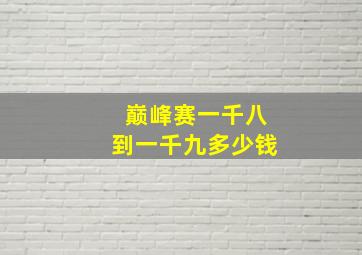 巅峰赛一千八
到一千九多少钱